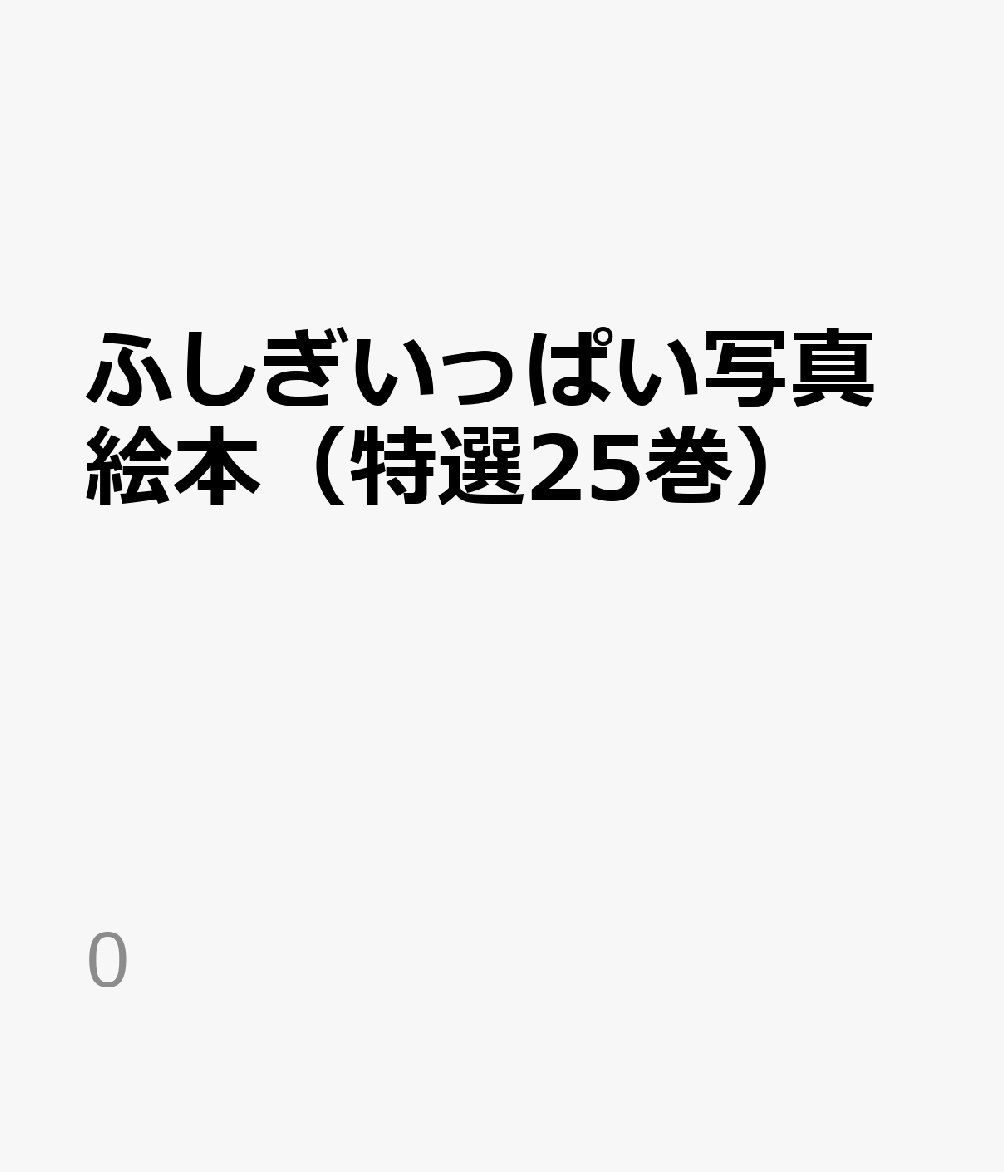 ふしぎいっぱい写真絵本（特選25巻）

0